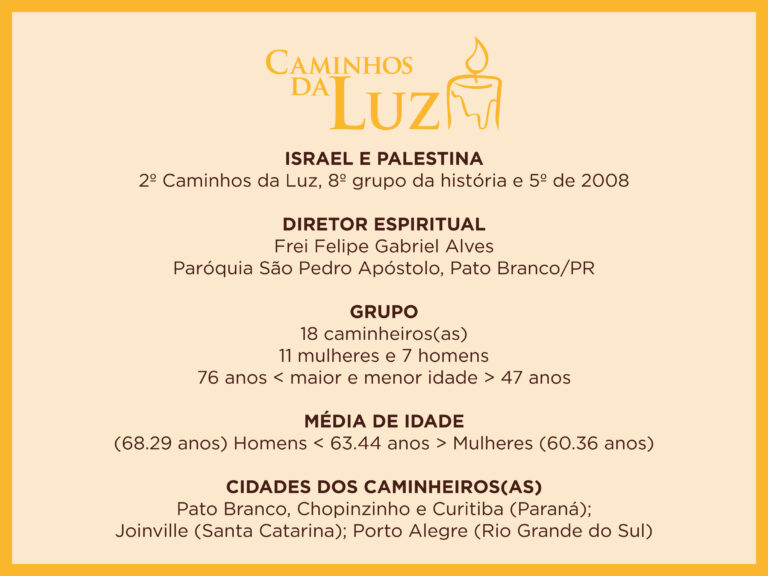 CAMINHOS DA LUZ

ISRAEL E PALESTINA
2º Caminhos da Luz, 8º grupo da história e 5º de 2008

DIRETOR ESPIRITUAL
Frei Felipe Gabriel Alves
Paróquia São Pedro Apóstolo, Pato Branco/PR

GRUPO
18 caminheiros(as)
11 mulheres e 7 homens
76 anos < maior e menor idade > 47 anos

MÉDIA DE IDADE
(68.29 anos) Homens < 63.44 anos > Mulheres (60.36 anos)

CIDADES DOS CAMINHEIROS(AS)
Pato Branco, Chopinzinho e Curitiba (Paraná);
Joinville (Santa Catarina); Porto Alegre (Rio Grande do Sul)